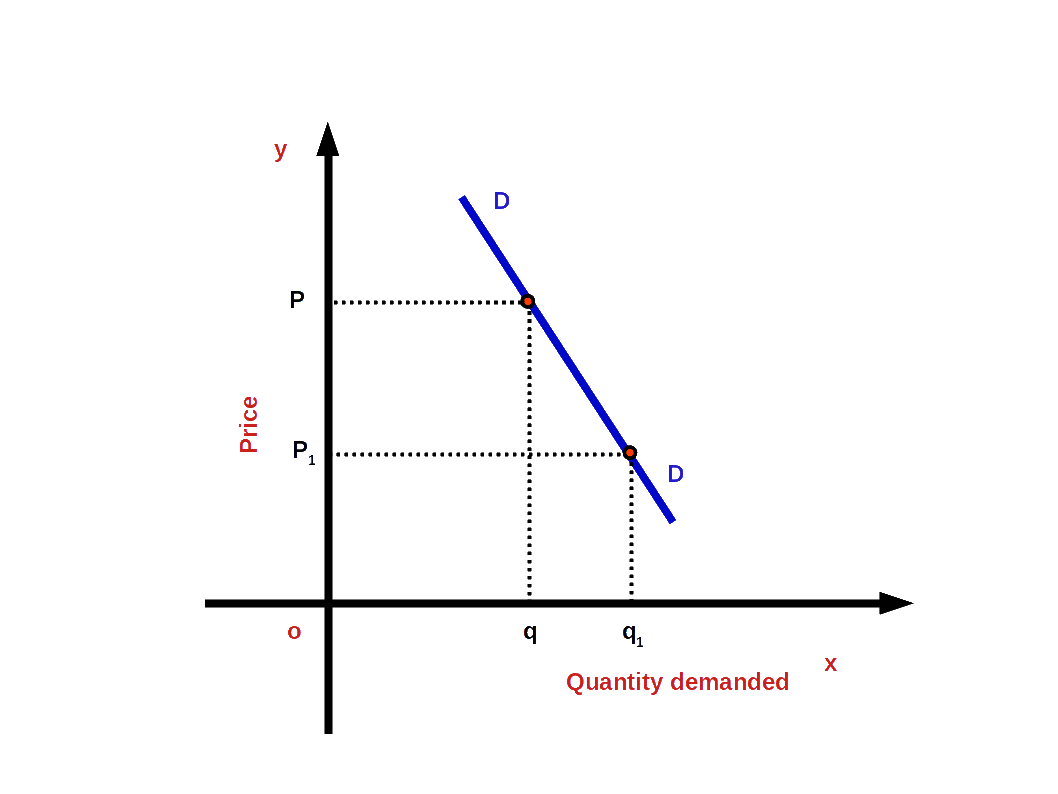 y
D
P
Price
$P_1$
D
o
q
$q_1$
x
Quantity demanded